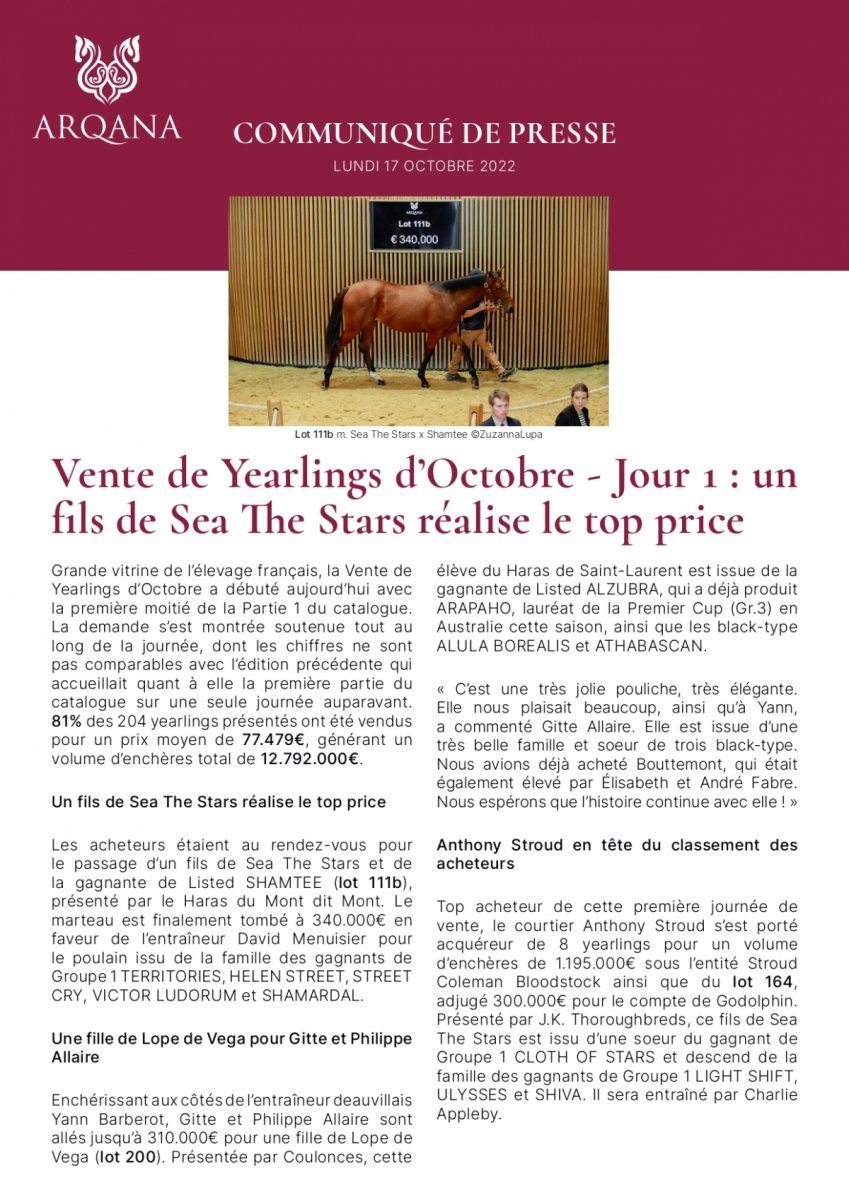 ARQANA

COMMUNIQUÉ DE PRESSE

LUNDI 17 OCTOBRE 2022

ARQANA
Lot 111b
€ 340,000

Lot 111b m. Sea The Stars x Shamtee ©ZuzannaLupa

Vente de Yearlings d'Octobre - Jour 1 : un fils de Sea The Stars réalise le top price

Grande vitrine de l'élevage français, la Vente de Yearlings d'Octobre a débuté aujourd'hui avec la première moitié de la Partie 1 du catalogue. La demande s'est montrée soutenue tout au long de la journée, dont les chiffres ne sont pas comparables avec l'édition précédente qui accueillait quant à elle la première partie du catalogue sur une seule journée auparavant. 81% des 204 yearlings présentés ont été vendus pour un prix moyen de 77.479€, générant un volume d'enchères total de 12.792.000€.

Un fils de Sea The Stars réalise le top price

Les acheteurs étaient au rendez-vous pour le passage d'un fils de Sea The Stars et de la gagnante de Listed SHAMTEE (lot 111b), présenté par le Haras du Mont dit Mont. Le marteau est finalement tombé à 340.000€ en faveur de l'entraîneur David Menuisier pour le poulain issu de la famille des gagnants de Groupe 1 TERRITORIES, HELEN STREET, STREET CRY, VICTOR LUDORUM et SHAMARDAL.

Une fille de Lope de Vega pour Gitte et Philippe Allaire

Enchérissant aux côtés de l'entraîneur deauvillais Yann Barberot, Gitte et Philippe Allaire sont allés jusqu'à 310.000€ pour une fille de Lope de Vega (lot 200). Présentée par Coulonces, cette élève du Haras de Saint-Laurent est issue de la gagnante de Listed ALZUBRA, qui a déjà produit ARAPAHO, lauréat de la Premier Cup (Gr.3) en Australie cette saison, ainsi que les black-type ALULA BOREALIS et ATHABASCAN.

« C'est une très jolie pouliche, très élégante. Elle nous plaisait beaucoup, ainsi qu'à Yann, a commenté Gitte Allaire. Elle est issue d'une très belle famille et soeur de trois black-type. Nous avions déjà acheté Bouttemont, qui était également élevé par Élisabeth et André Fabre. Nous espérons que l'histoire continue avec elle ! »

Anthony Stroud en tête du classement des acheteurs

Top acheteur de cette première journée de vente, le courtier Anthony Stroud s'est porté acquéreur de 8 yearlings pour un volume d'enchères de 1.195.000€ sous l'entité Stroud Coleman Bloodstock ainsi que du lot 164, adjugé 300.000€ pour le compte de Godolphin. Présenté par J.K. Thoroughbreds, ce fils de Sea The Stars est issu d'une soeur du gagnant de Groupe 1 CLOTH OF STARS et descend de la famille des gagnants de Groupe 1 LIGHT SHIFT, ULYSSES et SHIVA. Il sera entraîné par Charlie Appleby.